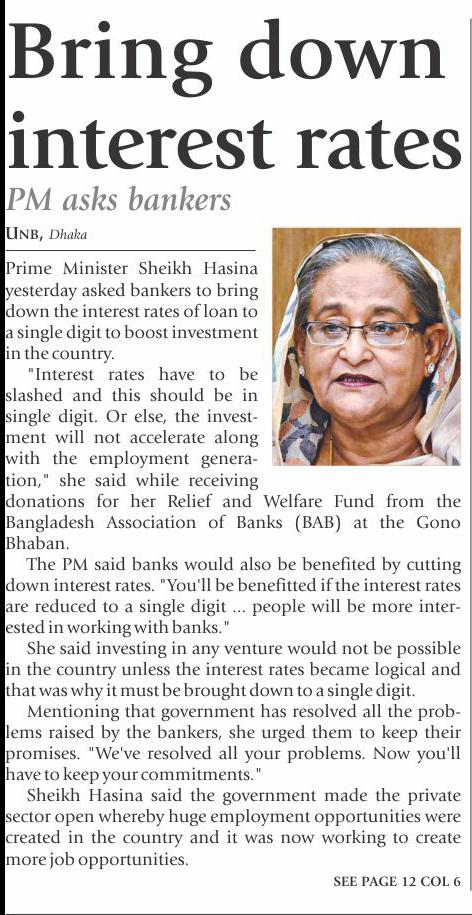 Bring down interest rates

PM asks bankers

UNB, Dhaka

Prime Minister Sheikh Hasina yesterday asked bankers to bring down the interest rates of loan to a single digit to boost investment in the country.

"Interest rates have to be slashed and this should be in single digit. Or else, the investment will not accelerate along with the employment generation," she said while receiving donations for her Relief and Welfare Fund from the Bangladesh Association of Banks (BAB) at the Gono Bhaban.

The PM said banks would also be benefited by cutting down interest rates. "You'll be benefitted if the interest rates are reduced to a single digit ... people will be more interested in working with banks."

She said investing in any venture would not be possible in the country unless the interest rates became logical and that was why it must be brought down to a single digit.

Mentioning that government has resolved all the problems raised by the bankers, she urged them to keep their promises. "We've resolved all your problems. Now you'll have to keep your commitments."

Sheikh Hasina said the government made the private sector open whereby huge employment opportunities were created in the country and it was now working to create more job opportunities.

SEE PAGE 12 COL 6